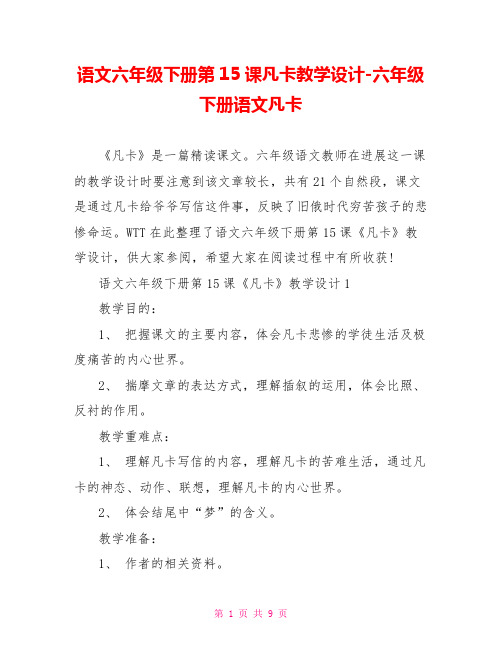 语文六年级下册第15课凡卡教学设计-六年级下册语文凡卡

《凡卡》是一篇精读课文。六年级语文教师在进展这一课的教学设计时要注意到该文章较长，共有21个自然段，课文是通过凡卡给爷爷写信这件事，反映了旧俄时代穷苦孩子的悲惨命运。WTT在此整理了语文六年级下册第15课《凡卡》教学设计，供大家参阅，希望大家在阅读过程中有所收获！

语文六年级下册第15课《凡卡》教学设计1

教学目的：

1、 把握课文的主要内容，体会凡卡悲惨的学徒生活及极度痛苦的内心世界。

2、 揣摩文章的表达方式，理解插叙的运用，体会比照、反衬的作用。

教学重难点：

1、 理解凡卡写信的内容，理解凡卡的苦难生活，通过凡卡的神态、动作、联想，理解凡卡的内心世界。

2、 体会结尾中“梦”的含义。

教学准备：

1、 作者的相关资料。

第 1 页 共 9 页